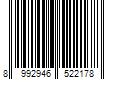 8 992946 522178